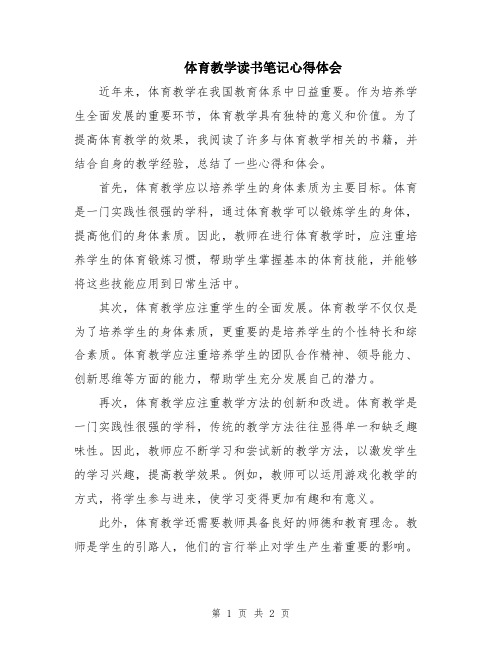 体育教学读书笔记心得体会

近年来，体育教学在我国教育体系中日益重要。作为培养学生全面发展的重要环节，体育教学具有独特的意义和价值。为了提高体育教学的效果，我阅读了许多与体育教学相关的书籍，并结合自身的教学经验，总结了一些心得和体会。

首先，体育教学应以培养学生的身体素质为主要目标。体育是一门实践性很强的学科，通过体育教学可以锻炼学生的身体，提高他们的身体素质。因此，教师在进行体育教学时，应注重培养学生的体育锻炼习惯，帮助学生掌握基本的体育技能，并能够将这些技能应用到日常生活中。

其次，体育教学应注重学生的全面发展。体育教学不仅仅是为了培养学生的身体素质，更重要的是培养学生的个性特长和综合素质。体育教学应注重培养学生的团队合作精神、领导能力、创新思维等方面的能力，帮助学生充分发展自己的潜力。

再次，体育教学应注重教学方法的创新和改进。体育教学是一门实践性很强的学科，传统的教学方法往往显得单一和缺乏趣味性。因此，教师应不断学习和尝试新的教学方法，以激发学生的学习兴趣，提高教学效果。例如，教师可以运用游戏化教学的方式，将学生参与进来，使学习变得更加有趣和有意义。

此外，体育教学还需要教师具备良好的师德和教育理念。教师是学生的引路人，他们的言行举止对学生产生着重要的影响。

第 1 页 共 2 页